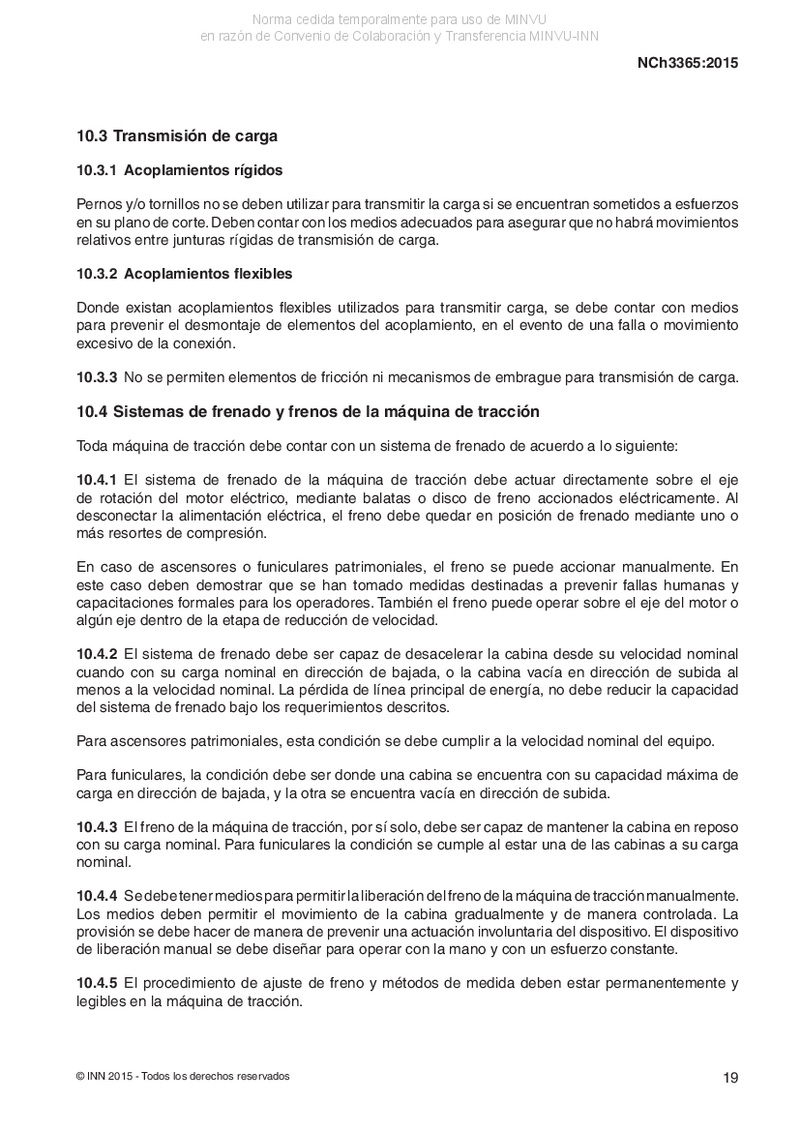 Norma cedida temporalmente para uso de MINVU
en razón de Convenio de Colaboración y Transferencia MINVU-INN

NCh3365:2015

10.3 Transmisión de carga

10.3.1 Acoplamientos rígidos

Pernos y/o tornillos no se deben utilizar para transmitir la carga si se encuentran sometidos a esfuerzos en su plano de corte. Deben contar con los medios adecuados para asegurar que no habrá movimientos relativos entre junturas rígidas de transmisión de carga.

10.3.2 Acoplamientos flexibles

Donde existan acoplamientos flexibles utilizados para transmitir carga, se debe contar con medios para prevenir el desmontaje de elementos del acoplamiento, en el evento de una falla o movimiento excesivo de la conexión.

10.3.3 No se permiten elementos de fricción ni mecanismos de embrague para transmisión de carga.

10.4 Sistemas de frenado y frenos de la máquina de tracción

Toda máquina de tracción debe contar con un sistema de frenado de acuerdo a lo siguiente:

10.4.1 El sistema de frenado de la máquina de tracción debe actuar directamente sobre el eje de rotación del motor eléctrico, mediante balatas o disco de freno accionados eléctricamente. Al desconectar la alimentación eléctrica, el freno debe quedar en posición de frenado mediante uno o más resortes de compresión.

En caso de ascensores o funiculares patrimoniales, el freno se puede accionar manualmente. En este caso deben demostrar que se han tomado medidas destinadas a prevenir fallas humanas y capacitaciones formales para los operadores. También el freno puede operar sobre el eje del motor o algún eje dentro de la etapa de reducción de velocidad.

10.4.2 El sistema de frenado debe ser capaz de desacelerar la cabina desde su velocidad nominal cuando con su carga nominal en dirección de bajada, o la cabina vacía en dirección de subida al menos a la velocidad nominal. La pérdida de línea principal de energía, no debe reducir la capacidad del sistema de frenado bajo los requerimientos descritos.

Para ascensores patrimoniales, esta condición se debe cumplir a la velocidad nominal del equipo.

Para funiculares, la condición debe ser donde una cabina se encuentra con su capacidad máxima de carga en dirección de bajada, y la otra se encuentra vacía en dirección de subida.

10.4.3 El freno de la máquina de tracción, por sí solo, debe ser capaz de mantener la cabina en reposo con su carga nominal. Para funiculares la condición se cumple al estar una de las cabinas a su carga nominal.

10.4.4 Se debe tener medios para permitir la liberación del freno de la máquina de tracción manualmente. Los medios deben permitir el movimiento de la cabina gradualmente y de manera controlada. La provisión se debe hacer de manera de prevenir una actuación involuntaria del dispositivo. El dispositivo de liberación manual se debe diseñar para operar con la mano y con un esfuerzo constante.

10.4.5 El procedimiento de ajuste de freno y métodos de medida deben estar permanentemente y legibles en la máquina de tracción.

© INN 2015 - Todos los derechos reservados

19